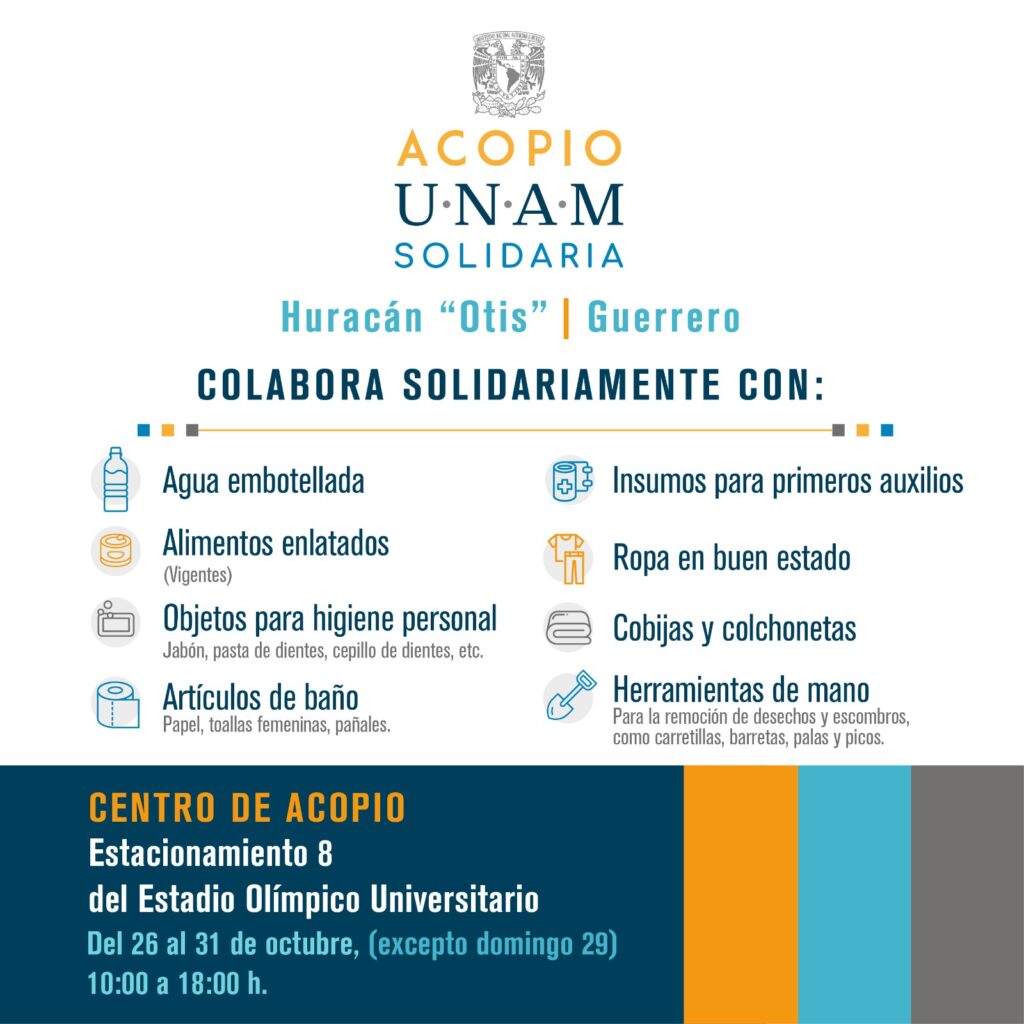 ACOPIO
U·N·A·M
SOLIDARIA

Huracán "Otis" | Guerrero

COLABORA SOLIDARIAMENTE CON:

Agua embotellada

Alimentos enlatados
(Vigentes)

Objetos para higiene personal
Jabón, pasta de dientes, cepillo de dientes, etc.

Artículos de baño
Papel, toallas femeninas, pañales.

Insumos para primeros auxilios

Ropa en buen estado

Cobijas y colchonetas

Herramientas de mano
Para la remoción de desechos y escombros, como carretillas, barretas, palas y picos.

CENTRO DE ACOPIO
Estacionamiento 8
del Estadio Olímpico Universitario
Del 26 al 31 de octubre, (excepto domingo 29)
10:00 a 18:00 h.